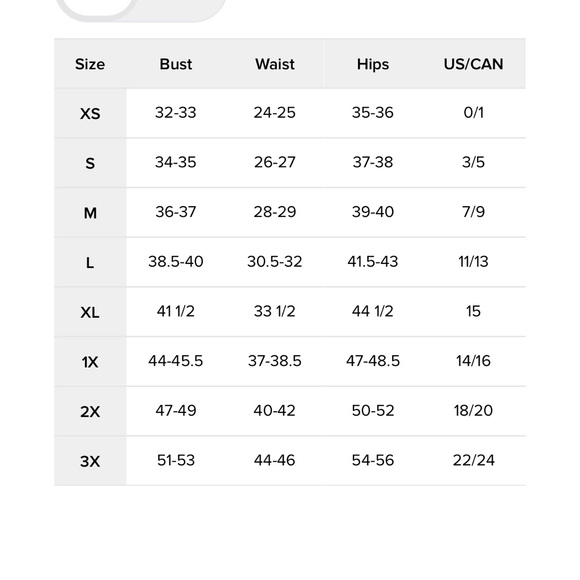 | Size | Bust | Waist | Hips | US/CAN |
|---|---|---|---|---|
| XS | 32-33 | 24-25 | 35-36 | 0/1 |
| S | 34-35 | 26-27 | 37-38 | 3/5 |
| M | 36-37 | 28-29 | 39-40 | 7/9 |
| L | 38.5-40 | 30.5-32 | 41.5-43 | 11/13 |
| XL | 41 1/2 | 33 1/2 | 44 1/2 | 15 |
| 1X | 44-45.5 | 37-38.5 | 47-48.5 | 14/16 |
| 2X | 47-49 | 40-42 | 50-52 | 18/20 |
| 3X | 51-53 | 44-46 | 54-56 | 22/24 |